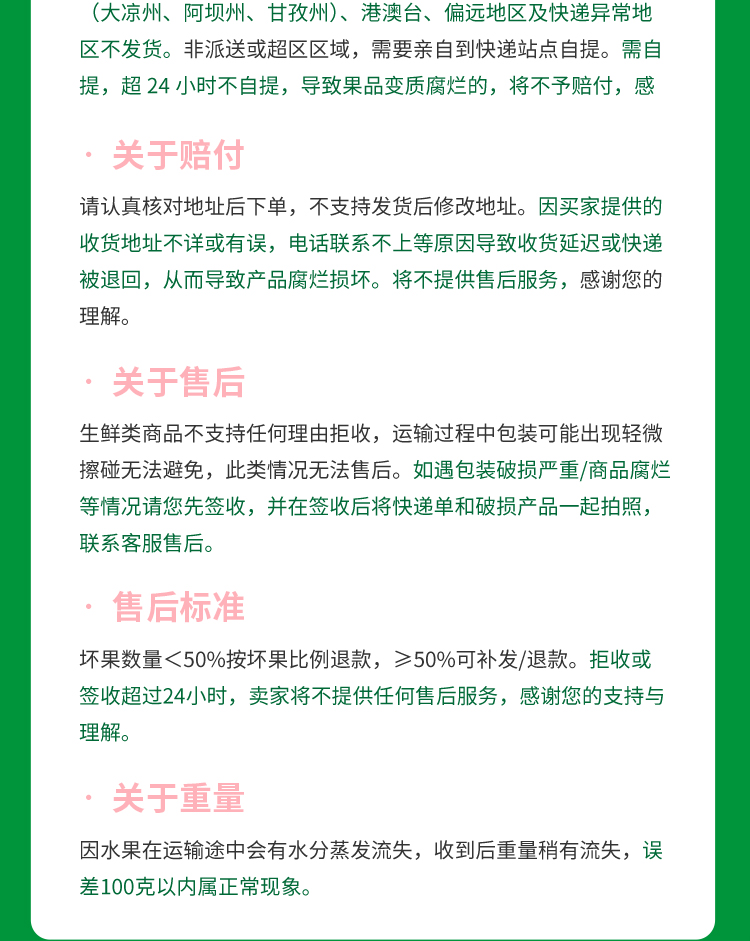 （大凉州、阿坝州、甘孜州）、港澳台、偏远地区及快递异常地区不发货。非派送或超区区域，需要亲自到快递站点自提。需自提，超 24 小时不自提，导致果品变质腐烂的，将不予赔付，感

· 关于赔付

请认真核对地址后下单，不支持发货后修改地址。因买家提供的收货地址不详或有误，电话联系不上等原因导致收货延迟或快递被退回，从而导致产品腐烂损坏。将不提供售后服务，感谢您的理解。

· 关于售后

生鲜类商品不支持任何理由拒收，运输过程中包装可能出现轻微擦碰无法避免，此类情况无法售后。如遇包装破损严重/商品腐烂等情况请您先签收，并在签收后将快递单和破损产品一起拍照，联系客服售后。

· 售后标准

坏果数量<50%按坏果比例退款，≥50%可补发/退款。拒收或签收超过24小时，卖家将不提供任何售后服务，感谢您的支持与理解。

· 关于重量

因水果在运输途中会有水分蒸发流失，收到后重量稍有流失，误差100克以内属正常现象。